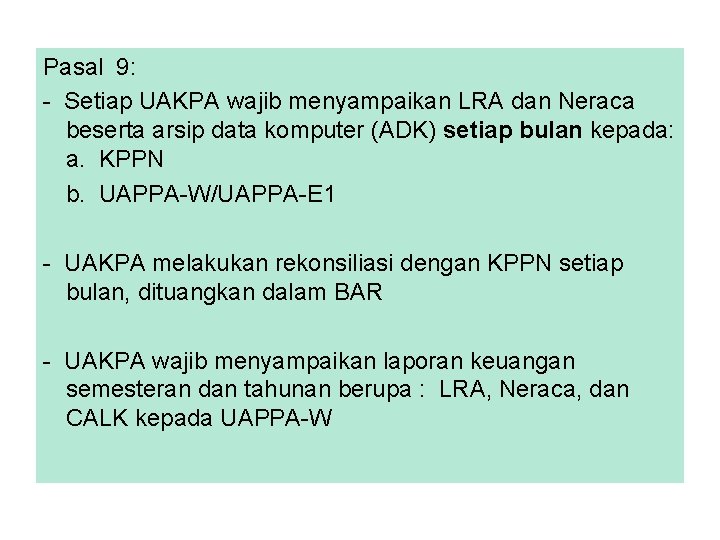 Pasal 9:

- Setiap UAKPA wajib menyampaikan LRA dan Neraca beserta arsip data komputer (ADK) setiap bulan kepada:
a. KPPN
b. UAPPA-W/UAPPA-E1

- UAKPA melakukan rekonsiliasi dengan KPPN setiap bulan, dituangkan dalam BAR

- UAKPA wajib menyampaikan laporan keuangan semesteran dan tahunan berupa : LRA, Neraca, dan CALK kepada UAPPA-W